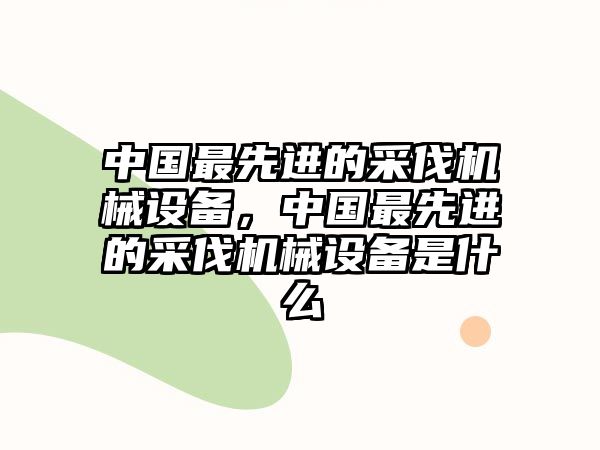 中国最先进的采伐机械设备，中国最先进的采伐机械设备是什么